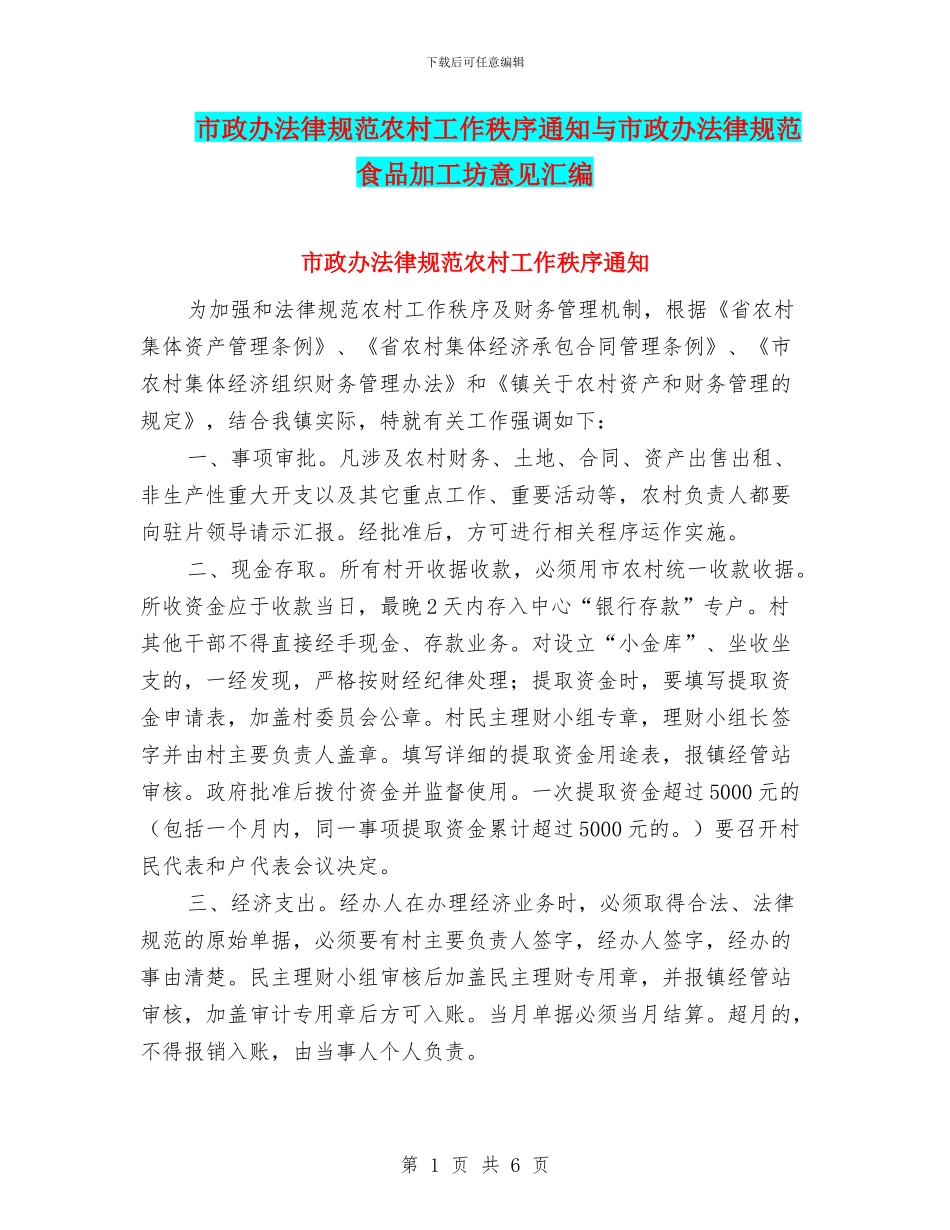 下载后可任意编辑

市政办法律规范农村工作秩序通知与市政办法律规范食品加工坊意见汇编

市政办法律规范农村工作秩序通知

为加强和法律规范农村工作秩序及财务管理机制，根据《省农村集体资产管理条例》、《省农村集体经济承包合同管理条例》、《市农村集体经济组织财务管理办法》和《镇关于农村资产和财务管理的规定》，结合我镇实际，特就有关工作强调如下：

一、事项审批。凡涉及农村财务、土地、合同、资产出售出租、非生产性重大开支以及其它重点工作、重要活动等，农村负责人都要向驻片领导请示汇报。经批准后，方可进行相关程序运作实施。

二、现金存取。所有村开收据收款，必须用市农村统一收款收据。所收资金应于收款当日，最晚2天内存入中心“银行存款”专户。村其他干部不得直接经手现金、存款业务。对设立“小金库”、坐收坐支的，一经发现，严格按财经纪律处理；提取资金时，要填写提取资金申请表，加盖村委员会公章。村民主理财小组专章，理财小组长签字并由村主要负责人盖章。填写详细的提取资金用途表，报镇经管站审核。政府批准后拨付资金并监督使用。一次提取资金超过5000元的（包括一个月内，同一事项提取资金累计超过5000元的。）要召开村民代表和户代表会议决定。

三、经济支出。经办人在办理经济业务时，必须取得合法、法律规范的原始单据，必须要有村主要负责人签字，经办人签字，经办的事由清楚。民主理财小组审核后加盖民主理财专用章，并报镇经管站审核，加盖审计专用章后方可入账。当月单据必须当月结算。超月的，不得报销入账，由当事人个人负责。

第 1 页 共 6 页